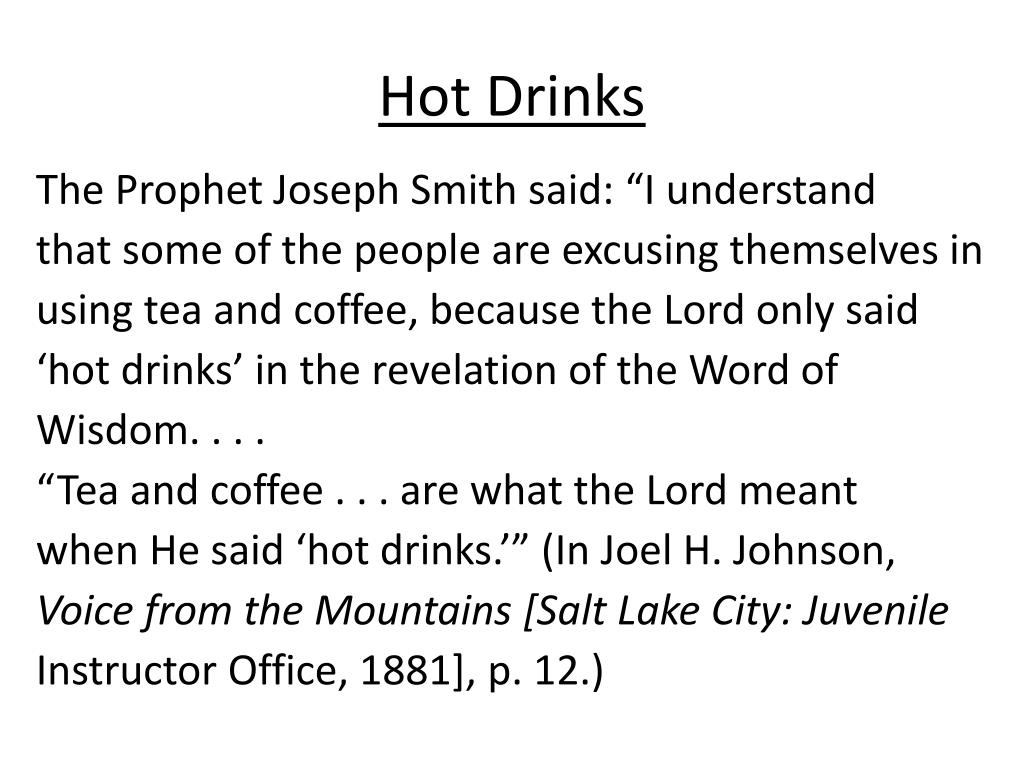 Hot Drinks

The Prophet Joseph Smith said: “I understand that some of the people are excusing themselves in using tea and coffee, because the Lord only said ‘hot drinks’ in the revelation of the Word of Wisdom. . . .

“Tea and coffee . . . are what the Lord meant when He said ‘hot drinks.’” (In Joel H. Johnson, Voice from the Mountains [Salt Lake City: Juvenile Instructor Office, 1881], p. 12.)